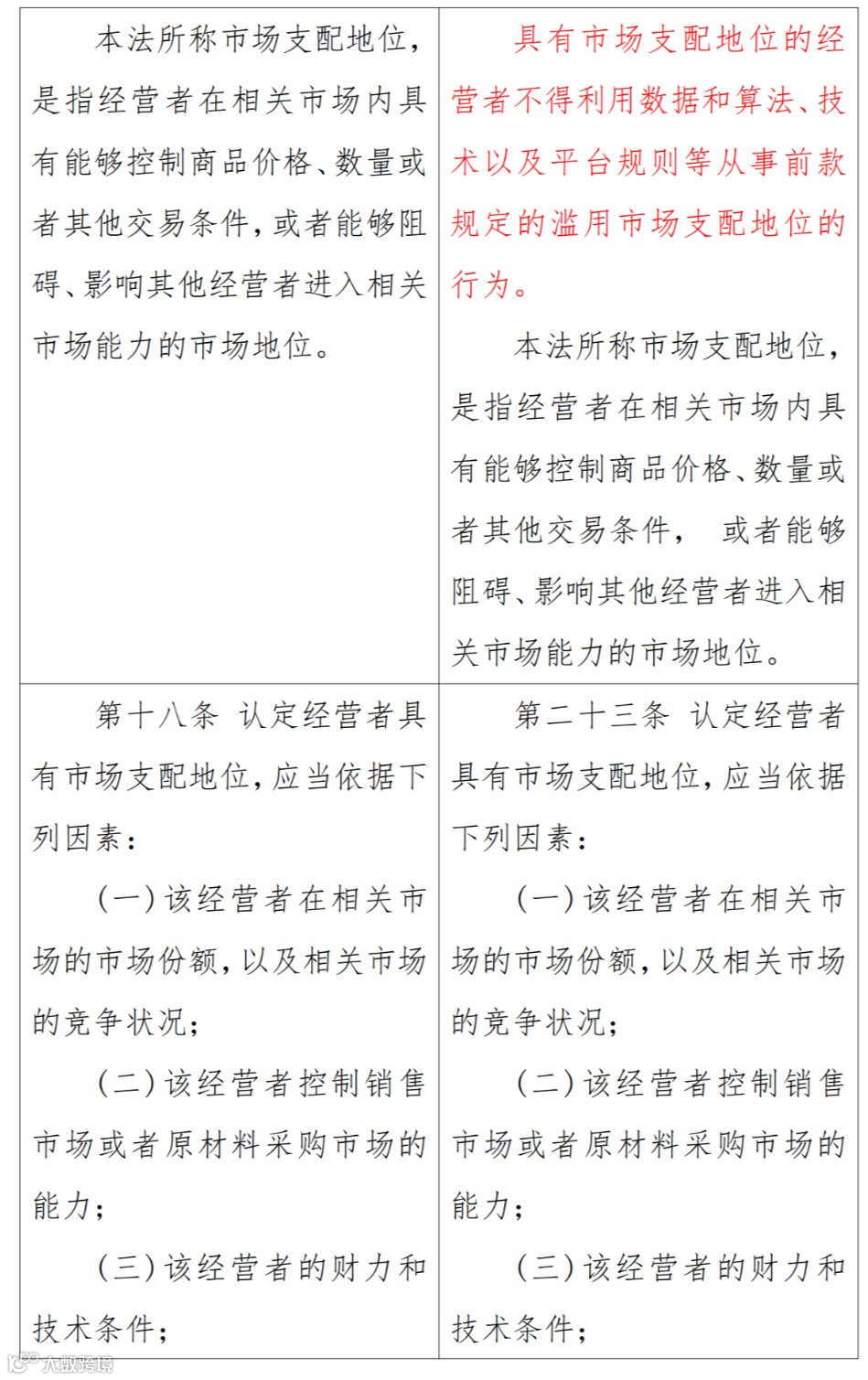 | | |
|---|---|
| 本法所称市场支配地位，是指经营者在相关市场内具有能够控制商品价格、数量或者其他交易条件，或者能够阻碍、影响其他经营者进入相关市场能力的市场地位。 | 具有市场支配地位的经营者不得利用数据和算法、技术以及平台规则等从事前款规定的滥用市场支配地位的行为。<br><br>本法所称市场支配地位，是指经营者在相关市场内具有能够控制商品价格、数量或者其他交易条件， 或者能够阻碍、影响其他经营者进入相关市场能力的市场地位。 |
| 第十八条 认定经营者具有市场支配地位，应当依据下列因素：<br><br>（一）该经营者在相关市场的市场份额，以及相关市场的竞争状况；<br><br>（二）该经营者控制销售市场或者原材料采购市场的能力；<br><br>（三）该经营者的财力和技术条件； | 第二十三条 认定经营者具有市场支配地位，应当依据下列因素：<br><br>（一）该经营者在相关市场的市场份额，以及相关市场的竞争状况；<br><br>（二）该经营者控制销售市场或者原材料采购市场的能力；<br><br>（三）该经营者的财力和技术条件； |

大数跨境